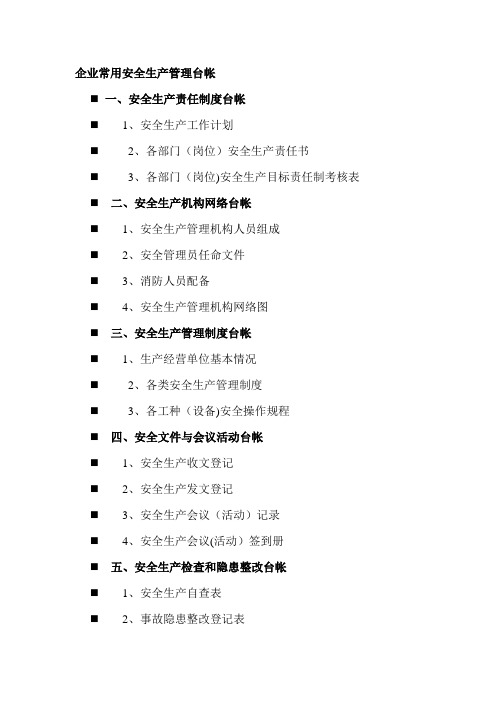 企业常用安全生产管理台帐

■ 一、安全生产责任制度台帐

■ 1、安全生产工作计划

■ 2、各部门（岗位）安全生产责任书

■ 3、各部门（岗位)安全生产目标责任制考核表

■ 二、安全生产机构网络台帐

■ 1、安全生产管理机构人员组成

■ 2、安全管理员任命文件

■ 3、消防人员配备

■ 4、安全生产管理机构网络图

■ 三、安全生产管理制度台帐

■ 1、生产经营单位基本情况

■ 2、各类安全生产管理制度

■ 3、各工种（设备)安全操作规程

■ 四、安全文件与会议活动台帐

■ 1、安全生产收文登记

■ 2、安全生产发文登记

■ 3、安全生产会议（活动）记录

■ 4、安全生产会议(活动）签到册

■ 五、安全生产检查和隐患整改台帐

■ 1、安全生产自查表

■ 2、事故隐患整改登记表